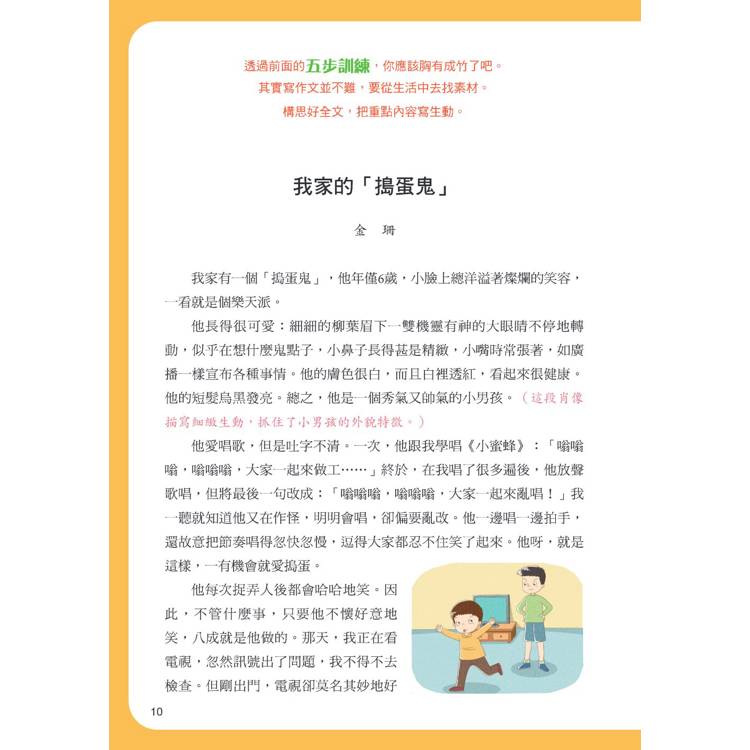 透過前面的五步訓練，你應該胸有成竹了吧。
其實寫作文並不難，要從生活中去找素材。
構思好全文，把重點內容寫生動。

我家的「搗蛋鬼」

金　珊

我家有一個「搗蛋鬼」，他年僅6歲，小臉上總洋溢著燦爛的笑容，一看就是個樂天派。

他長得很可愛：細細的柳葉眉下一雙機靈有神的大眼睛不停地轉動，似乎在想什麼鬼點子，小鼻子長得甚是精緻，小嘴時常張著，如廣播一樣宣布各種事情。他的膚色很白，而且白裡透紅，看起來很健康。他的短髮烏黑發亮。總之，他是一個秀氣又帥氣的小男孩。（這段肖像描寫細緻生動，抓住了小男孩的外貌特徵。）

他愛唱歌，但是吐字不清。一次，他跟我學唱《小蜜蜂》：「嗡嗡嗡，嗡嗡嗡，大家一起來做工……」終於，在我唱了很多遍後，他放聲歌唱，但將最後一句改成：「嗡嗡嗡，嗡嗡嗡，大家一起來亂唱！」我一聽就知道他又在作怪，明明會唱，卻偏要亂改。他一邊唱一邊拍手，還故意把節奏唱得忽快忽慢，逗得大家都忍不住笑了起來。他呀，就是這樣，一有機會就愛搗蛋。

他每次捉弄人後都會哈哈地笑。因此，不管什麼事，只要他不懷好意地笑，八成就是他做的。那天，我正在看電視，忽然訊號出了問題，我不得不去檢查。但剛出門，電視卻莫名其妙地好

10